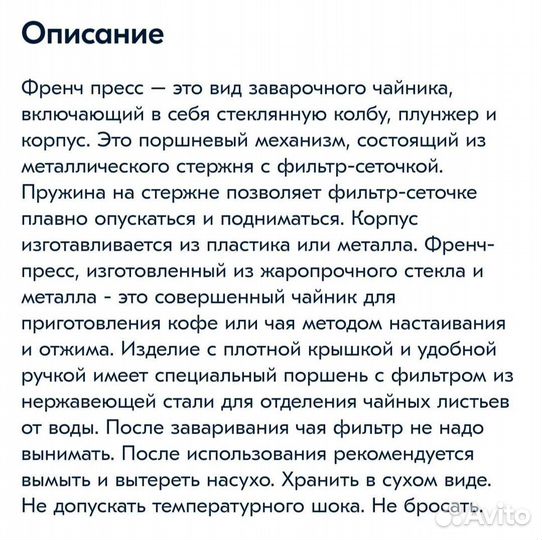 Описание

Френч пресс — это вид заварочного чайника, включающий в себя стеклянную колбу, плунжер и корпус. Это поршневый механизм, состоящий из металлического стержня с фильтр-сеточкой. Пружина на стержне позволяет фильтр-сеточке плавно опускаться и подниматься. Корпус изготавливается из пластика или металла. Френч-пресс, изготовленный из жаропрочного стекла и металла - это совершенный чайник для приготовления кофе или чая методом настаивания и отжима. Изделие с плотной крышкой и удобной ручкой имеет специальный поршень с фильтром из нержавеющей стали для отделения чайных листьев от воды. После заваривания чая фильтр не надо вынимать. После использования рекомендуется вымыть и вытереть насухо. Хранить в сухом виде. Не допускать температурного шока. Не бросать.

Avito